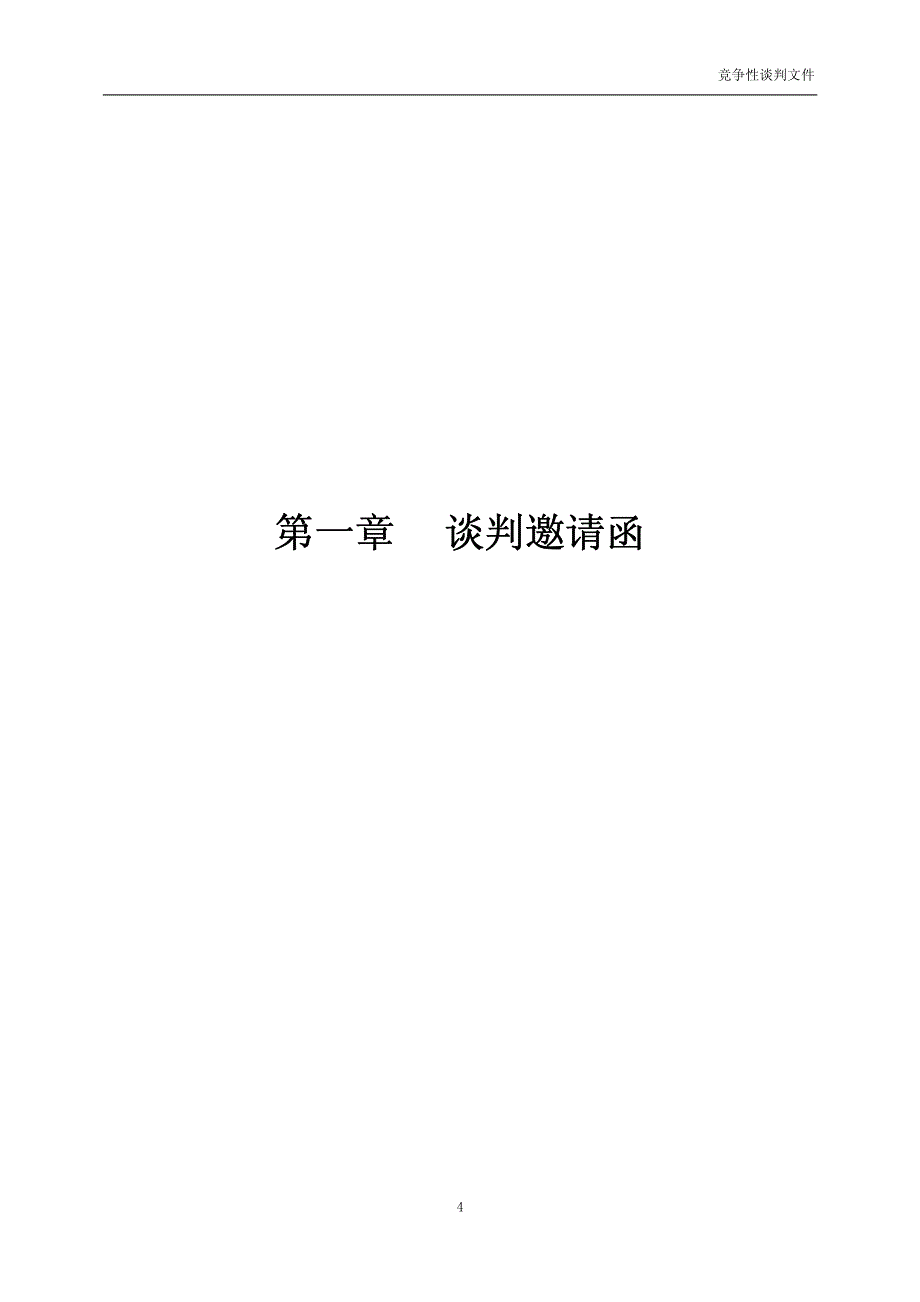 竞争性谈判文件

第一章　　谈判邀请函

4